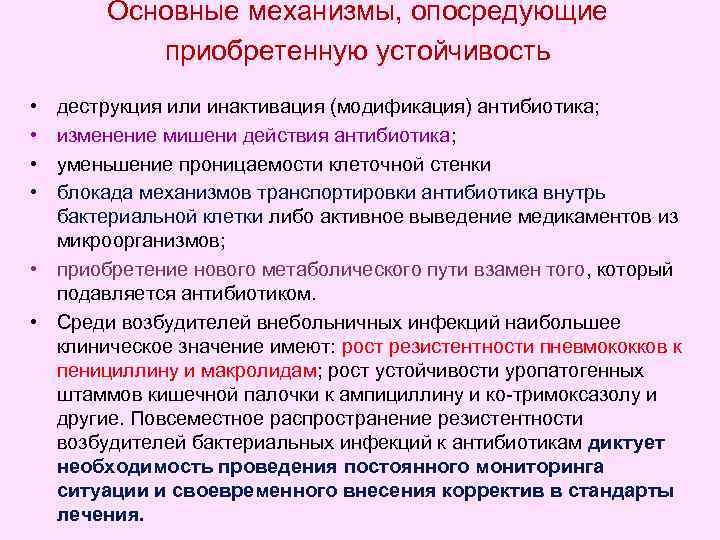 Основные механизмы, опосредующие приобретенную устойчивость

• деструкция или инактивация (модификация) антибиотика;
• изменение мишени действия антибиотика;
• уменьшение проницаемости клеточной стенки
• блокада механизмов транспортировки антибиотика внутрь бактериальной клетки либо активное выведение медикаментов из микроорганизмов;
• приобретение нового метаболического пути взамен того, который подавляется антибиотиком.
• Среди возбудителей внебольничных инфекций наибольшее клиническое значение имеют: рост резистентности пневмококков к пенициллину и макролидам; рост устойчивости уропатогенных штаммов кишечной палочки к ампициллину и ко-тримоксазолу и другие. Повсеместное распространение резистентности возбудителей бактериальных инфекций к антибиотикам диктует необходимость проведения постоянного мониторинга ситуации и своевременного внесения корректив в стандарты лечения.